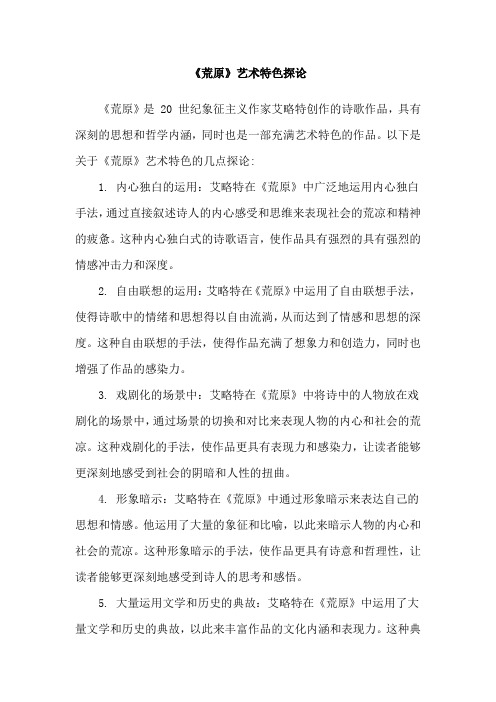 《荒原》艺术特色探论

《荒原》是 20 世纪象征主义作家艾略特创作的诗歌作品，具有深刻的思想和哲学内涵，同时也是一部充满艺术特色的作品。以下是关于《荒原》艺术特色的几点探论：

1. 内心独白的运用：艾略特在《荒原》中广泛地运用内心独白手法，通过直接叙述诗人的内心感受和思维来表现社会的荒凉和精神的疲惫。这种内心独白式的诗歌语言，使作品具有强烈的具有强烈的情感冲击力和深度。

2. 自由联想的运用：艾略特在《荒原》中运用了自由联想手法，使得诗歌中的情绪和思想得以自由流淌，从而达到了情感和思想的深度。这种自由联想的手法，使得作品充满了想象力和创造力，同时也增强了作品的感染力。

3. 戏剧化的场景中：艾略特在《荒原》中将诗中的人物放在戏剧化的场景中，通过场景的切换和对比来表现人物的内心和社会的荒凉。这种戏剧化的手法，使作品更具有表现力和感染力，让读者能够更深刻地感受到社会的阴暗和人性的扭曲。

4. 形象暗示：艾略特在《荒原》中通过形象暗示来表达自己的思想和情感。他运用了大量的象征和比喻，以此来暗示人物的内心和社会的荒凉。这种形象暗示的手法，使作品更具有诗意和哲理性，让读者能够更深刻地感受到诗人的思考和感悟。

5. 大量运用文学和历史的典故：艾略特在《荒原》中运用了大量文学和历史的典故，以此来丰富作品的文化内涵和表现力。这种典